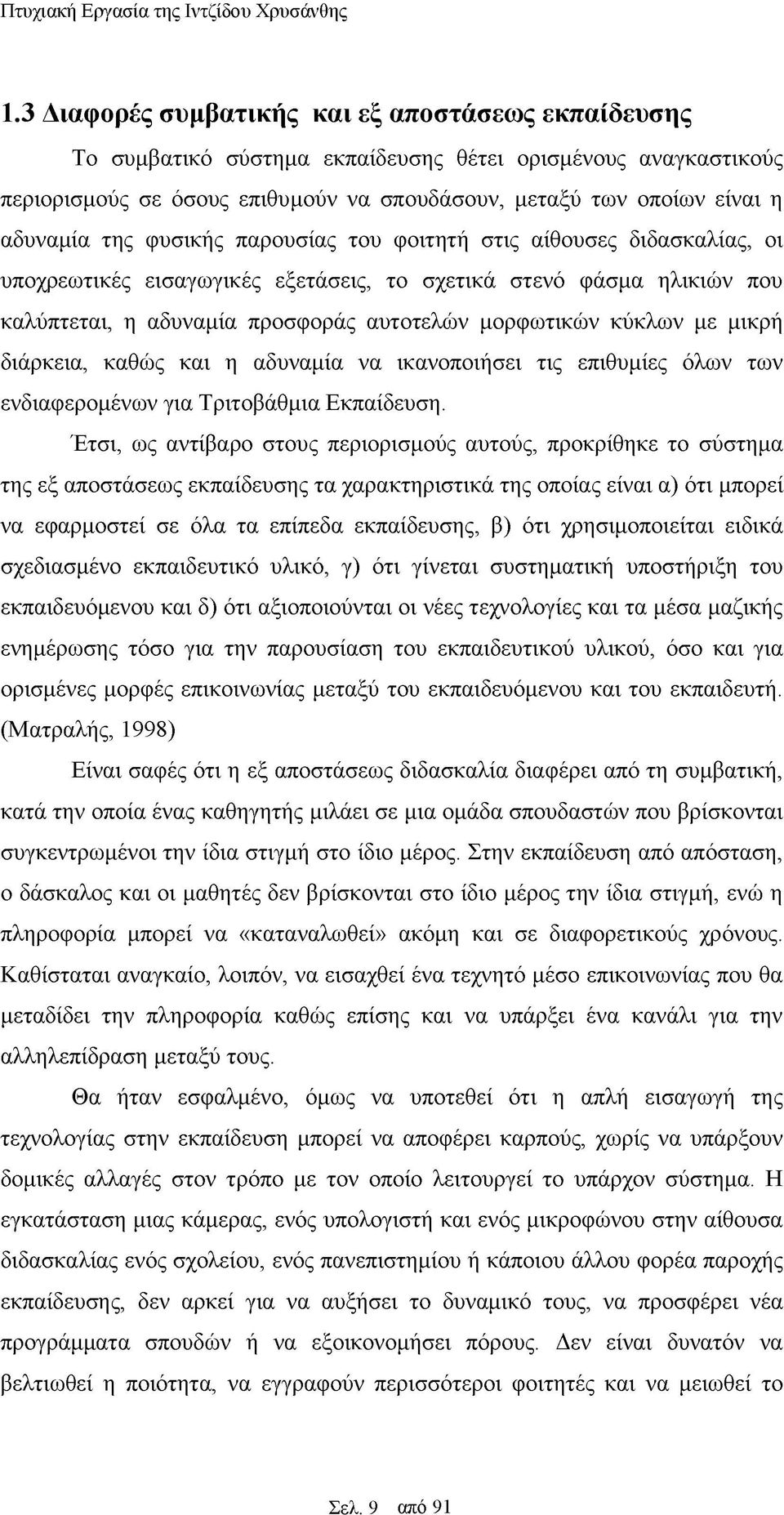 Πτυχιακή Εργασία της Ιντζίδου Χρυσάνθης

1.3 Διαφορές συμβατικής και εξ αποστάσεως εκπαίδευσης

Το συμβατικό σύστημα εκπαίδευσης θέτει ορισμένους αναγκαστικούς περιορισμούς σε όσους επιθυμούν να σπουδάσουν, μεταξύ των οποίων είναι η αδυναμία της φυσικής παρουσίας του φοιτητή στις αίθουσες διδασκαλίας, οι υποχρεωτικές εισαγωγικές εξετάσεις, το σχετικά στενό φάσμα ηλικιών που καλύπτεται, η αδυναμία προσφοράς αυτοτελών μορφωτικών κύκλων με μικρή διάρκεια, καθώς και η αδυναμία να ικανοποιήσει τις επιθυμίες όλων των ενδιαφερομένων για Τριτοβάθμια Εκπαίδευση.

Έτσι, ως αντίβαρο στους περιορισμούς αυτούς, προκρίθηκε το σύστημα της εξ αποστάσεως εκπαίδευσης τα χαρακτηριστικά της οποίας είναι α) ότι μπορεί να εφαρμοστεί σε όλα τα επίπεδα εκπαίδευσης, β) ότι χρησιμοποιείται ειδικά σχεδιασμένο εκπαιδευτικό υλικό, γ) ότι γίνεται συστηματική υποστήριξη του εκπαιδευόμενου και δ) ότι αξιοποιούνται οι νέες τεχνολογίες και τα μέσα μαζικής ενημέρωσης τόσο για την παρουσίαση του εκπαιδευτικού υλικού, όσο και για ορισμένες μορφές επικοινωνίας μεταξύ του εκπαιδευόμενου και του εκπαιδευτή. (Ματραλής, 1998)

Είναι σαφές ότι η εξ αποστάσεως διδασκαλία διαφέρει από τη συμβατική, κατά την οποία ένας καθηγητής μιλάει σε μια ομάδα σπουδαστών που βρίσκονται συγκεντρωμένοι την ίδια στιγμή στο ίδιο μέρος. Στην εκπαίδευση από απόσταση, ο δάσκαλος και οι μαθητές δεν βρίσκονται στο ίδιο μέρος την ίδια στιγμή, ενώ η πληροφορία μπορεί να «καταναλωθεί» ακόμη και σε διαφορετικούς χρόνους. Καθίσταται αναγκαίο, λοιπόν, να εισαχθεί ένα τεχνητό μέσο επικοινωνίας που θα μεταδίδει την πληροφορία καθώς επίσης και να υπάρξει ένα κανάλι για την αλληλεπίδραση μεταξύ τους.

Θα ήταν εσφαλμένο, όμως να υποτεθεί ότι η απλή εισαγωγή της τεχνολογίας στην εκπαίδευση μπορεί να αποφέρει καρπούς, χωρίς να υπάρξουν δομικές αλλαγές στον τρόπο με τον οποίο λειτουργεί το υπάρχον σύστημα. Η εγκατάσταση μιας κάμερας, ενός υπολογιστή και ενός μικροφώνου στην αίθουσα διδασκαλίας ενός σχολείου, ενός πανεπιστημίου ή κάποιου άλλου φορέα παροχής εκπαίδευσης, δεν αρκεί για να αυξήσει το δυναμικό τους, να προσφέρει νέα προγράμματα σπουδών ή να εξοικονομήσει πόρους. Δεν είναι δυνατόν να βελτιωθεί η ποιότητα, να εγγραφούν περισσότεροι φοιτητές και να μειωθεί το

Σελ. 9 από 91